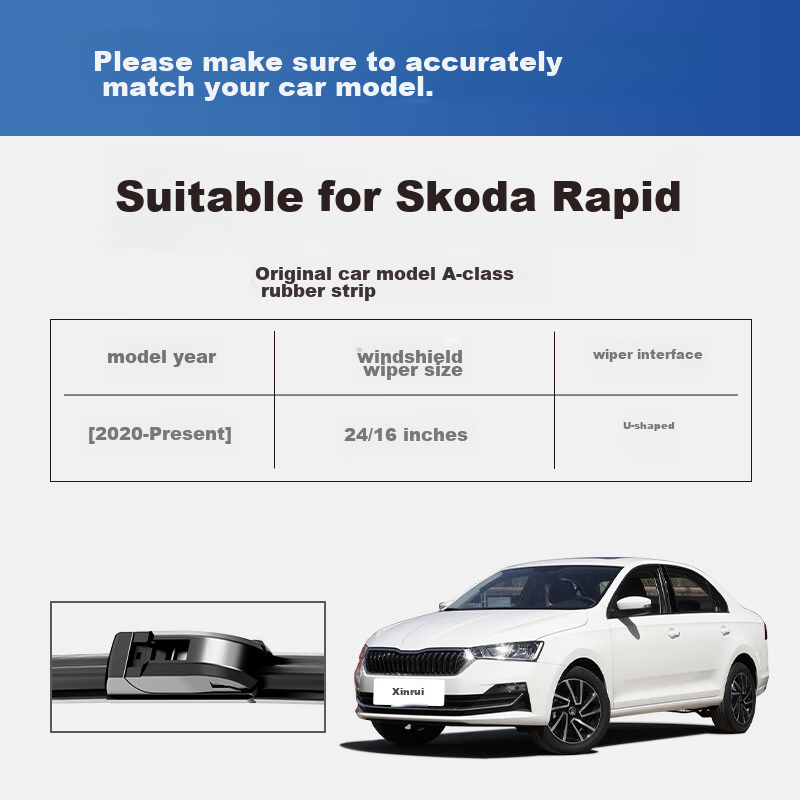 Please make sure to accurately match your car model.

Suitable for Skoda Rapid

Original car model A-class rubber strip

| model year | windshield wiper size | wiper interface |
|---|---|---|
| [2020-Present] | 24/16 inches | U-shaped |

Xinrui